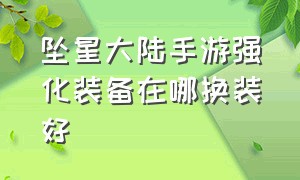 坠星大陆手游强化装备在哪换装好